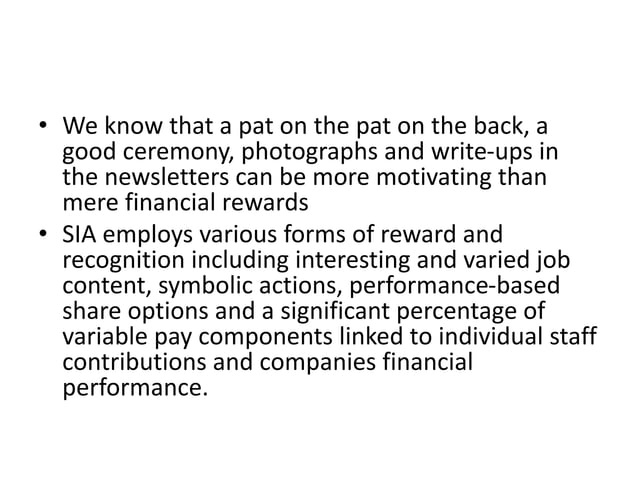 • We know that a pat on the pat on the back, a good ceremony, photographs and write-ups in the newsletters can be more motivating than mere financial rewards

• SIA employs various forms of reward and recognition including interesting and varied job content, symbolic actions, performance-based share options and a significant percentage of variable pay components linked to individual staff contributions and companies financial performance.